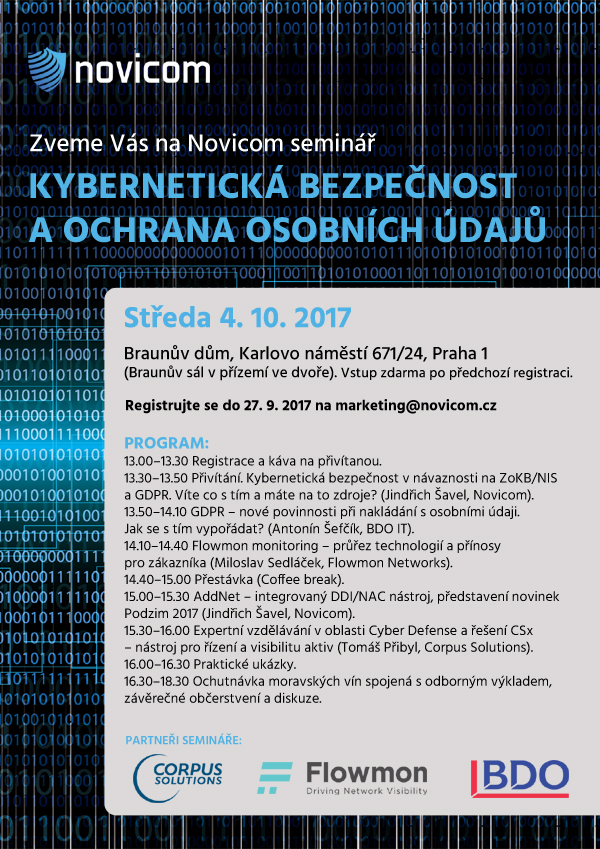 novicom

Zveme Vás na Novicom seminář

KYBERNETICKÁ BEZPEČNOST A OCHRANA OSOBNÍCH ÚDAJŮ

Středa 4. 10. 2017

Braunův dům, Karlovo náměstí 671/24, Praha 1
(Braunův sál v přízemí ve dvoře). Vstup zdarma po předchozí registraci.

Registrujte se do 27. 9. 2017 na marketing@novicom.cz

PROGRAM:
13.00–13.30 Registrace a káva na přivítanou.
13.30–13.50 Přivítání. Kybernetická bezpečnost v návaznosti na ZoKB/NIS a GDPR. Víte co s tím a máte na to zdroje? (Jindřich Šavel, Novicom).
13.50–14.10 GDPR – nové povinnosti při nakládání s osobními údaji. Jak se s tím vypořádat? (Antonín Šefčík, BDO IT).
14.10–14.40 Flowmon monitoring – průřez technologií a přínosy pro zákazníka (Miloslav Sedláček, Flowmon Networks).
14.40–15.00 Přestávka (Coffee break).
15.00–15.30 AddNet – integrovaný DDI/NAC nástroj, představení novinek Podzim 2017 (Jindřich Šavel, Novicom).
15.30–16.00 Expertní vzdělávání v oblasti Cyber Defense a řešení CSx – nástroj pro řízení a visibilitu aktiv (Tomáš Přibyl, Corpus Solutions).
16.00–16.30 Praktické ukázky.
16.30–18.30 Ochutnávka moravských vín spojená s odborným výkladem, závěrečné občerstvení a diskuze.

PARTNEŘI SEMINÁŘE:

CORPUS SOLUTIONS

Flowmon
Driving Network Visibility

BDO